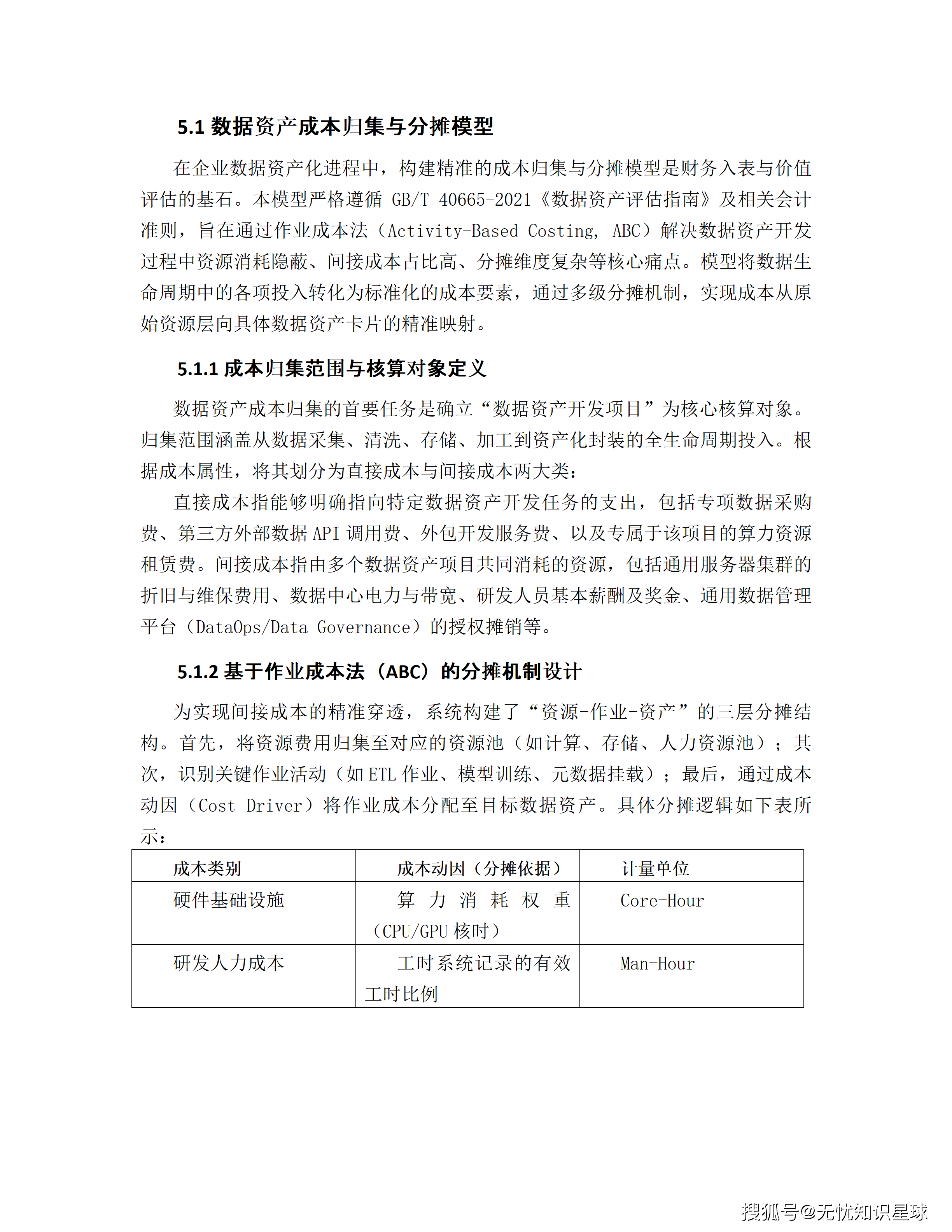 5.1 数据资产成本归集与分摊模型

在企业数据资产化进程中，构建精准的成本归集与分摊模型是财务入表与价值评估的基石。本模型严格遵循 GB/T 40665-2021《数据资产评估指南》及相关会计准则，旨在通过作业成本法（Activity-Based Costing, ABC）解决数据资产开发过程中资源消耗隐蔽、间接成本占比高、分摊维度复杂等核心痛点。模型将数据生命周期中的各项投入转化为标准化的成本要素，通过多级分摊机制，实现成本从原始资源层向具体数据资产卡片的精准映射。

5.1.1 成本归集范围与核算对象定义

数据资产成本归集的首要任务是确立“数据资产开发项目”为核心核算对象。归集范围涵盖从数据采集、清洗、存储、加工到资产化封装的全生命周期投入。根据成本属性，将其划分为直接成本与间接成本两大类：

直接成本指能够明确指向特定数据资产开发任务的支出，包括专项数据采购费、第三方外部数据 API 调用费、外包开发服务费、以及专属于该项目的算力资源租赁费。间接成本指由多个数据资产项目共同消耗的资源，包括通用服务器集群的折旧与维保费用、数据中心电力与带宽、研发人员基本薪酬及奖金、通用数据管理平台（DataOps/Data Governance）的授权摊销等。

5.1.2 基于作业成本法（ABC）的分摊机制设计

为实现间接成本的精准穿透，系统构建了“资源-作业-资产”的三层分摊结构。首先，将资源费用归集至对应的资源池（如计算、存储、人力资源池）；其次，识别关键作业活动（如 ETL 作业、模型训练、元数据挂载）；最后，通过成本动因（Cost Driver）将作业成本分配至目标数据资产。具体分摊逻辑如下表所示：

| 成本类别 | 成本动因（分摊依据） | 计量单位 |
|---|---|---|
| 硬件基础设施 | 算力消耗权重（CPU/GPU 核时） | Core-Hour |
| 研发人力成本 | 工时系统记录的有效工时比例 | Man-Hour |

搜狐号@无忧知识星球